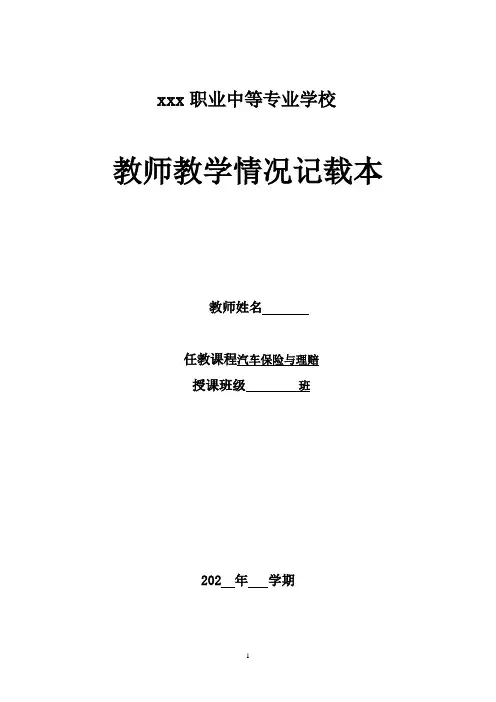 xxx职业中等专业学校

教师教学情况记载本

教师姓名____

任教课程汽车保险与理赔

授课班级____班

202____年____学期

1